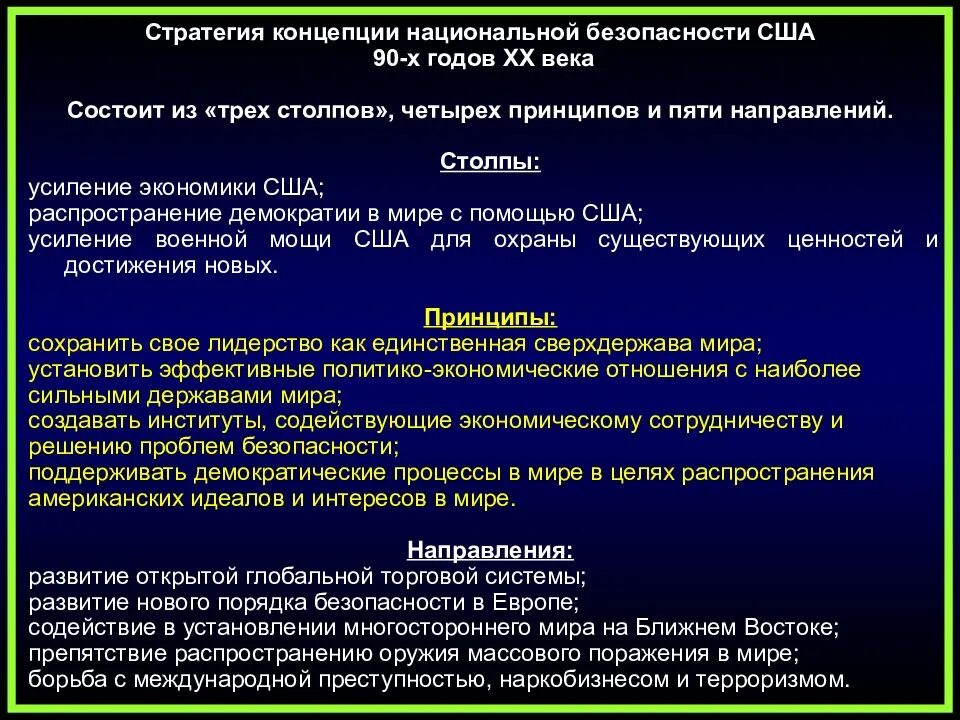 Стратегия концепции национальной безопасности США
90-х годов XX века

Состоит из «трех столпов», четырех принципов и пяти направлений.

Столпы:
усиление экономики США;
распространение демократии в мире с помощью США;
усиление военной мощи США для охраны существующих ценностей и достижения новых.

Принципы:
сохранить свое лидерство как единственная сверхдержава мира;
установить эффективные политико-экономические отношения с наиболее сильными державами мира;
создавать институты, содействующие экономическому сотрудничеству и решению проблем безопасности;
поддерживать демократические процессы в мире в целях распространения американских идеалов и интересов в мире.

Направления:
развитие открытой глобальной торговой системы;
развитие нового порядка безопасности в Европе;
содействие в установлении многостороннего мира на Ближнем Востоке;
препятствие распространению оружия массового поражения в мире;
борьба с международной преступностью, наркобизнесом и терроризмом.